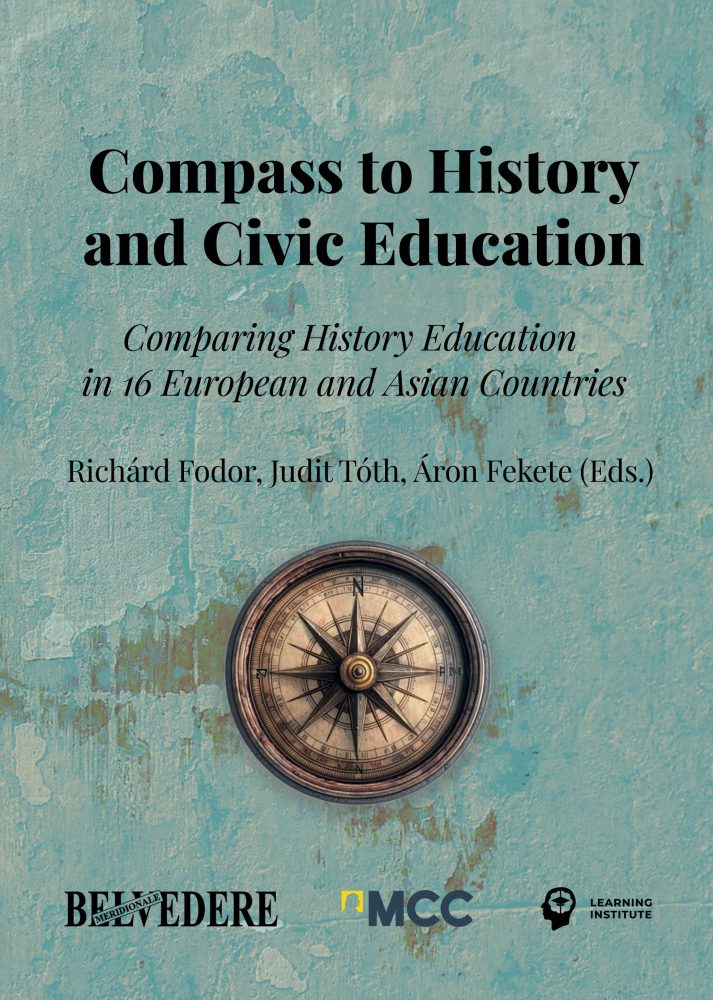 Compass to History and Civic Education

Comparing History Education in 16 European and Asian Countries

Richárd Fodor, Judit Tóth, Áron Fekete (Eds.)

BELVEDERE MERIDIONALE

MCC

LEARNING INSTITUTE